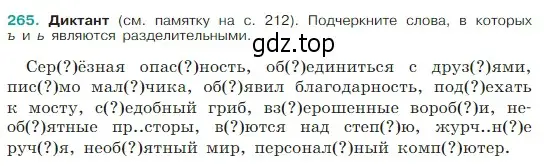 265. Диктант (см. памятку на с. 212). Подчеркните слова, в которых ъ и ь являются разделительными.

gdz.top

Сер(?)ёзная опас(?)ность, об(?)единиться с друз(?)ями, пис(?)мо мал(?)чика, об(?)явил благодарность, под(?)ехать к мосту, с(?)едобный гриб, вз(?)ерошенные вороб(?)и, необ(?)ятные пр..сторы, в(?)ются над степ(?)ю, журч..н(?)е руч(?)я, необ(?)ятный мир, персонал(?)ный комп(?)ютер.